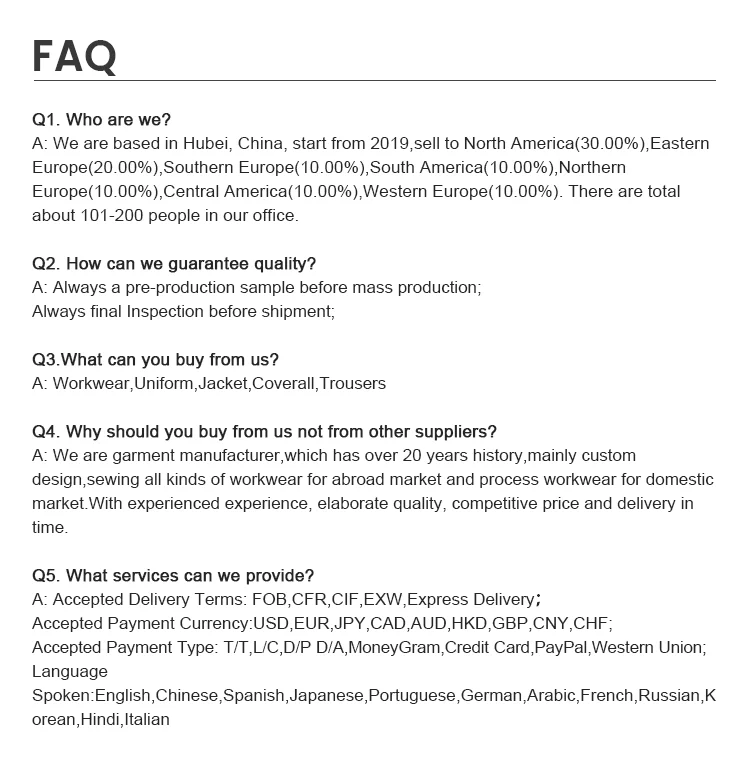 FAQ

Q1. Who are we?
A: We are based in Hubei, China, start from 2019,sell to North America(30.00%),Eastern Europe(20.00%),Southern Europe(10.00%),South America(10.00%),Northern Europe(10.00%),Central America(10.00%),Western Europe(10.00%). There are total about 101-200 people in our office.

Q2. How can we guarantee quality?
A: Always a pre-production sample before mass production;
Always final Inspection before shipment;

Q3.What can you buy from us?
A: Workwear,Uniform,Jacket,Coverall,Trousers

Q4. Why should you buy from us not from other suppliers?
A: We are garment manufacturer,which has over 20 years history,mainly custom design,sewing all kinds of workwear for abroad market and process workwear for domestic market.With experienced experience, elaborate quality, competitive price and delivery in time.

Q5. What services can we provide?
A: Accepted Delivery Terms: FOB,CFR,CIF,EXW,Express Delivery；
Accepted Payment Currency:USD,EUR,JPY,CAD,AUD,HKD,GBP,CNY,CHF;
Accepted Payment Type: T/T,L/C,D/P D/A,MoneyGram,Credit Card,PayPal,Western Union;
Language Spoken:English,Chinese,Spanish,Japanese,Portuguese,German,Arabic,French,Russian,Korean,Hindi,Italian